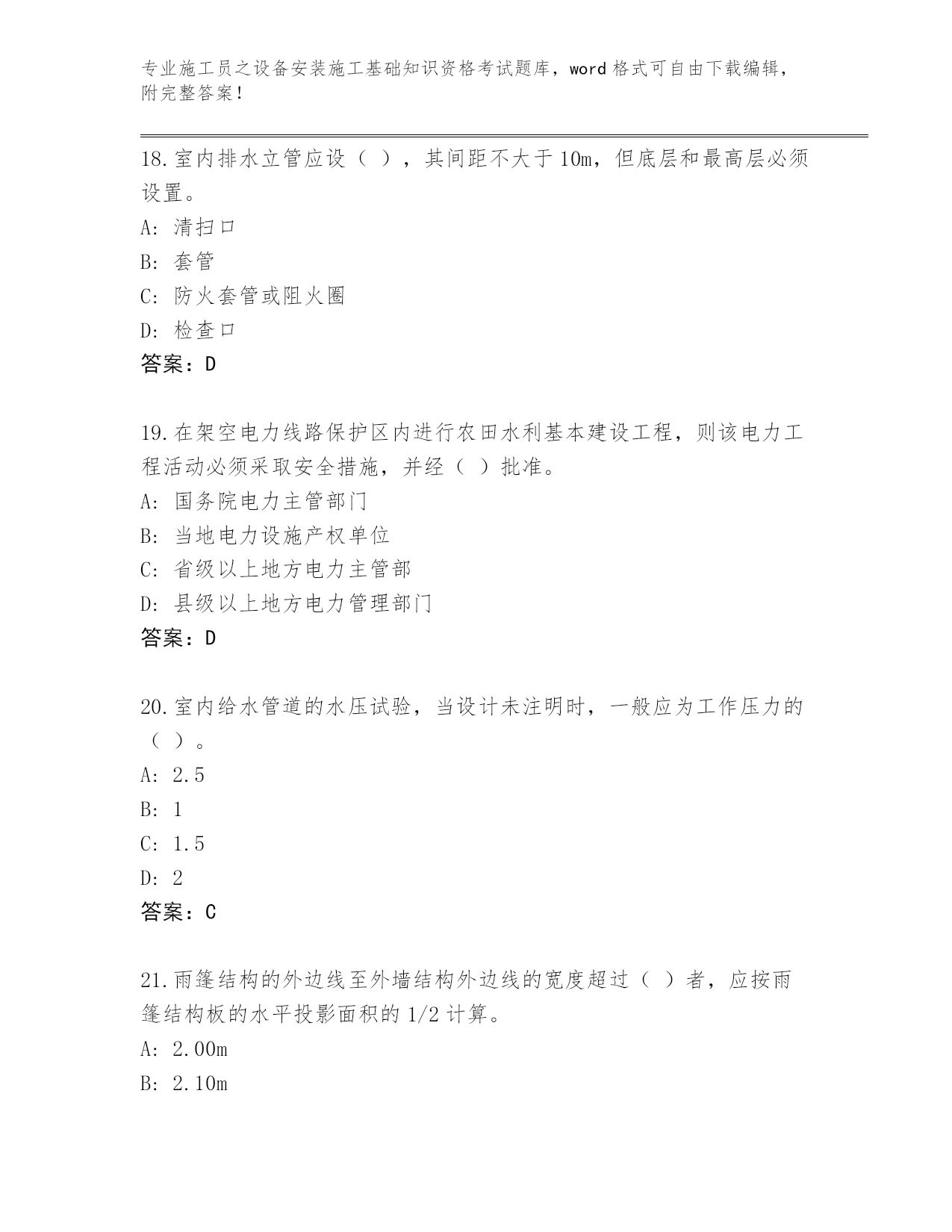 专业施工员之设备安装施工基础知识资格考试题库，word 格式可自由下载编辑，附完整答案！

18.室内排水立管应设（ ），其间距不大于 10m，但底层和最高层必须设置。
A: 清扫口
B: 套管
C: 防火套管或阻火圈
D: 检查口
答案：D

19.在架空电力线路保护区内进行农田水利基本建设工程，则该电力工程活动必须采取安全措施，并经（ ）批准。
A: 国务院电力主管部门
B: 当地电力设施产权单位
C: 省级以上地方电力主管部
D: 县级以上地方电力管理部门
答案：D

20.室内给水管道的水压试验，当设计未注明时，一般应为工作压力的（ ）。
A: 2.5
B: 1
C: 1.5
D: 2
答案：C

21.雨篷结构的外边线至外墙结构外边线的宽度超过（ ）者，应按雨篷结构板的水平投影面积的 1/2 计算。
A: 2.00m
B: 2.10m